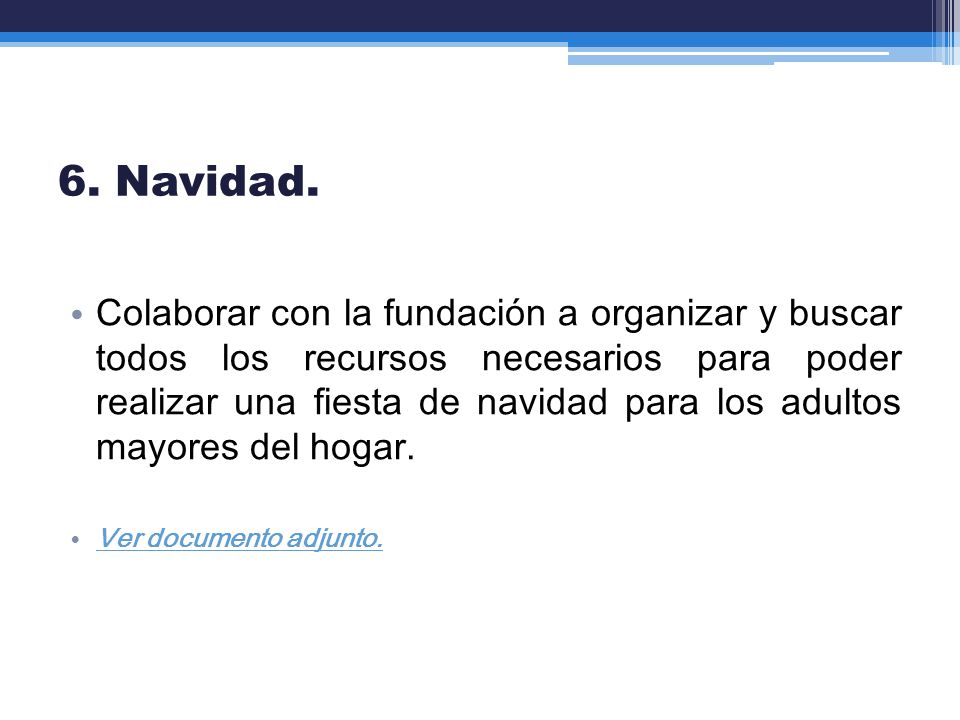 6. Navidad.

• Colaborar con la fundación a organizar y buscar todos los recursos necesarios para poder realizar una fiesta de navidad para los adultos mayores del hogar.

• Ver documento adjunto.